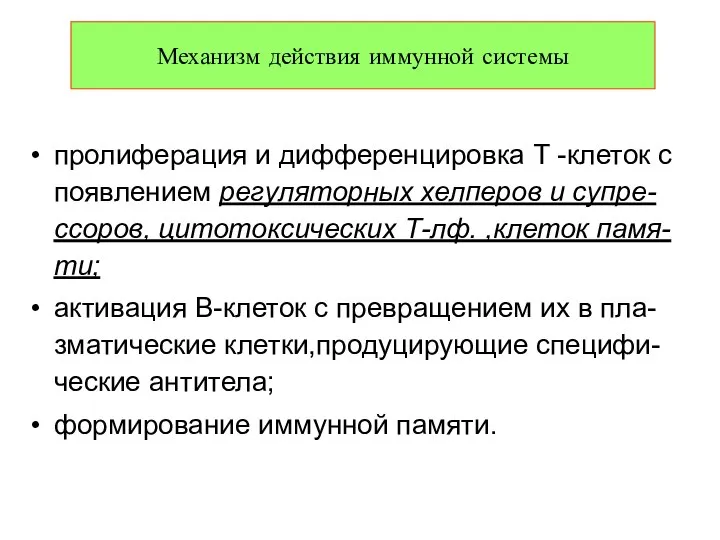 Механизм действия иммунной системы

• пролиферация и дифференцировка Т -клеток с появлением регуляторных хелперов и супрессоров, цитотоксических Т-лф. ,клеток памяти;

• активация В-клеток с превращением их в плазматические клетки,продуцирующие специфические антитела;

• формирование иммунной памяти.